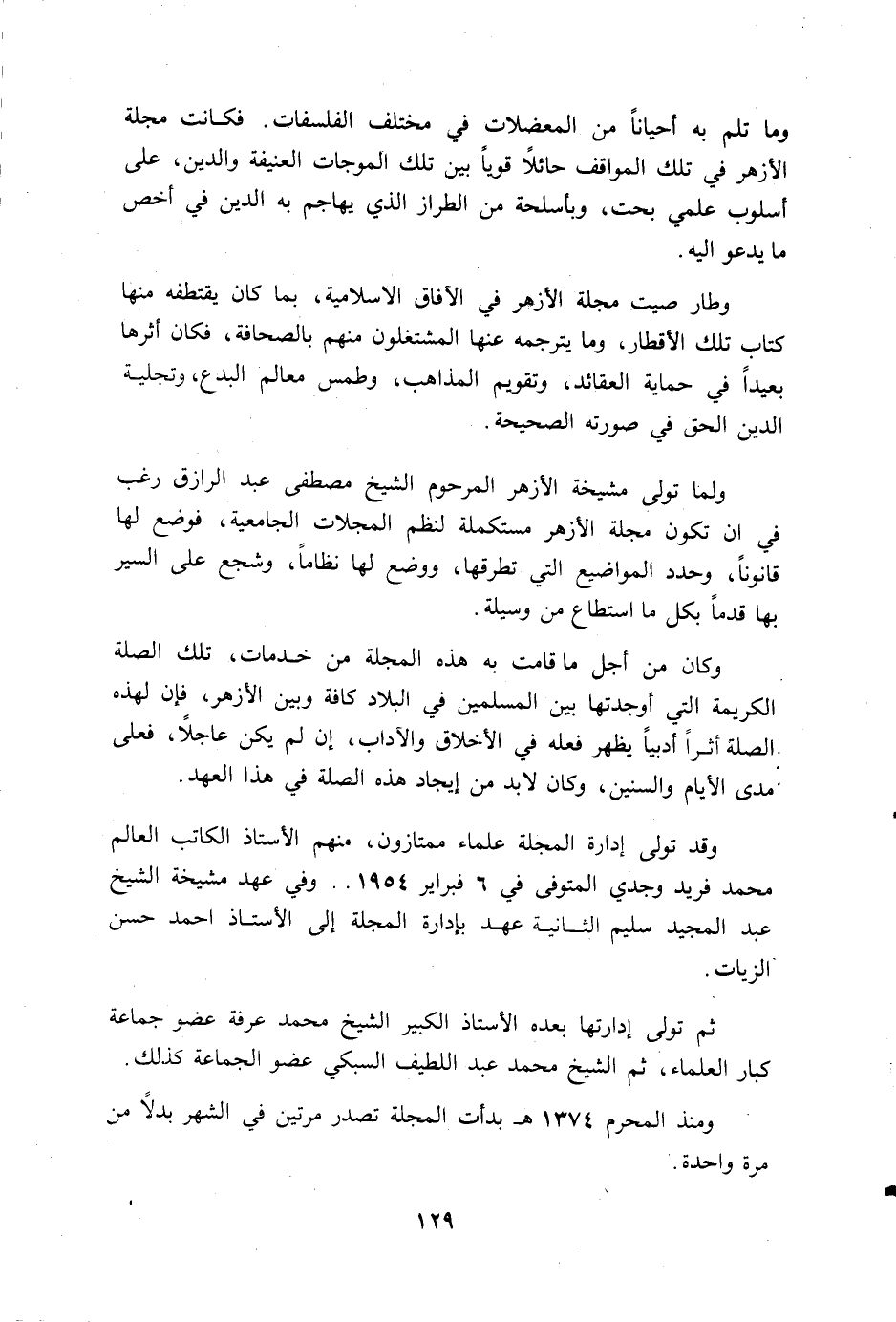 وما تلم به أحياناً من المعضلات في مختلف الفلسفات. فكانت مجلة الأزهر في تلك المواقف حائلاً قوياً بين تلك الموجات العنيفة والدين، على أسلوب علمي بحت، وبأسلحة من الطراز الذي يهاجم به الدين في أخص ما يدعو اليه.

وطار صيت مجلة الأزهر في الآفاق الاسلامية، بما كان يقتطفه منها كتاب تلك الأقطار، وما يترجمه عنها المشتغلون منهم بالصحافة، فكان أثرها بعيداً في حماية العقائد، وتقويم المذاهب، وطمس معالم البدع، وتجلية الدين الحق في صورته الصحيحة.

ولما تولى مشيخة الأزهر المرحوم الشيخ مصطفى عبد الرازق رغب في ان تكون مجلة الأزهر مستكملة لنظم المجلات الجامعية، فوضع لها قانوناً، وحدد المواضيع التي تطرقها، ووضع لها نظاماً، وشجع على السير بها قدماً بكل ما استطاع من وسيلة.

وكان من أجل ما قامت به هذه المجلة من خدمات، تلك الصلة الكريمة التي أوجدتها بين المسلمين في البلاد كافة وبين الأزهر، فإن لهذه الصلة أثراً أدبياً يظهر فعله في الأخلاق والآداب، إن لم يكن عاجلاً، فعلى مدى الأيام والسنين، وكان لابد من إيجاد هذه الصلة في هذا العهد.

وقد تولى إدارة المجلة علماء ممتازون، منهم الأستاذ الكاتب العالم محمد فريد وجدي المتوفى في ٦ فبراير ١٩٥٤.. وفي عهد مشيخة الشيخ عبد المجيد سليم الثانية عهد بإدارة المجلة إلى الأستاذ احمد حسن الزيات.

ثم تولى إدارتها بعده الأستاذ الكبير الشيخ محمد عرفة عضو جماعة كبار العلماء، ثم الشيخ محمد عبد اللطيف السبكي عضو الجماعة كذلك.

ومنذ المحرم ١٣٧٤ هـ بدأت المجلة تصدر مرتين في الشهر بدلاً من مرة واحدة.

١٢٩